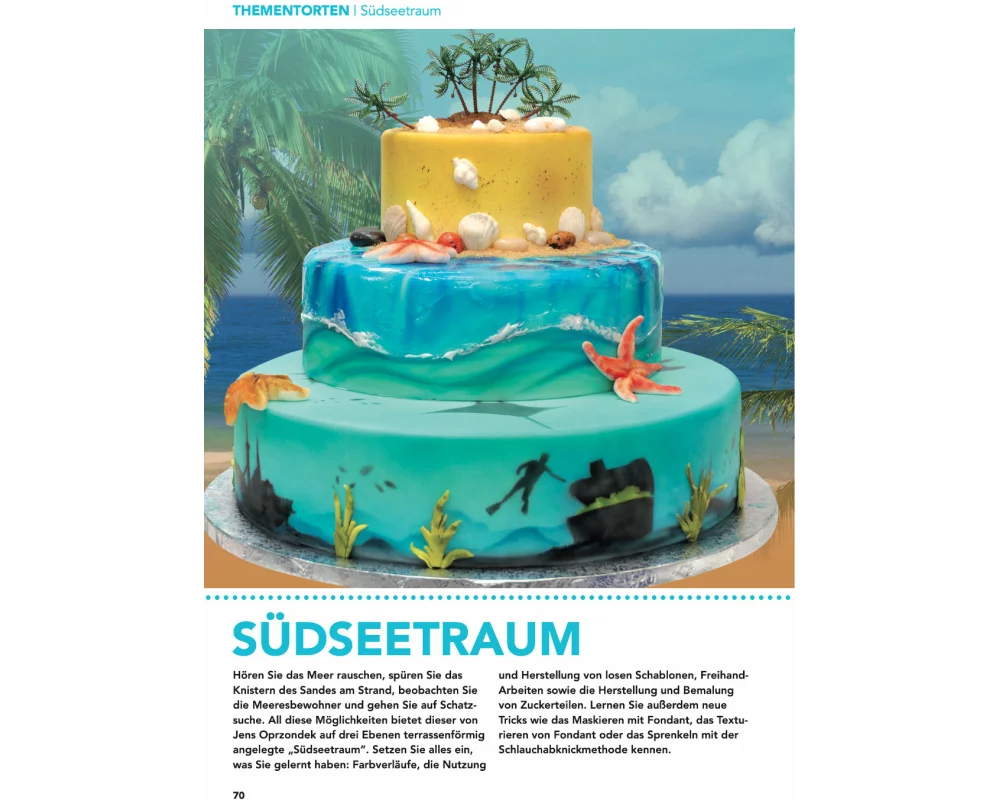 THEMENTORTEN | Südseetraum

SÜDSEETRAUM

Hören Sie das Meer rauschen, spüren Sie das Knistern des Sandes am Strand, beobachten Sie die Meeresbewohner und gehen Sie auf Schatzsuche. All diese Möglichkeiten bietet dieser von Jens Oprzondek auf drei Ebenen terrassenförmig angelegte „Südseetraum". Setzen Sie alles ein, was Sie gelernt haben: Farbverläufe, die Nutzung und Herstellung von losen Schablonen, Freihand-Arbeiten sowie die Herstellung und Bemalung von Zuckerteilen. Lernen Sie außerdem neue Tricks wie das Maskieren mit Fondant, das Texturieren von Fondant oder das Sprenkeln mit der Schlauchabknickmethode kennen.

70